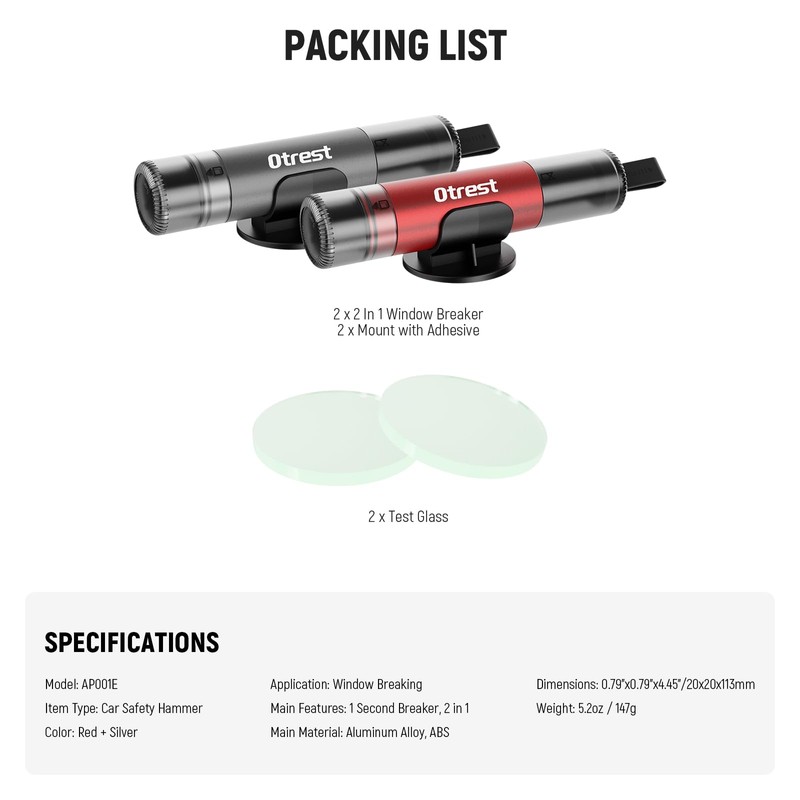 PACKING LIST

Otrest

Otrest

2 x 2 In 1 Window Breaker
2 x Mount with Adhesive

2 x Test Glass

SPECIFICATIONS

Model: AP001E
Item Type: Car Safety Hammer
Color: Red + Silver

Application: Window Breaking
Main Features: 1 Second Breaker, 2 in 1
Main Material: Aluminum Alloy, ABS

Dimensions: 0.79"x0.79"x4.45"/20x20x113mm
Weight: 5.2oz / 147g